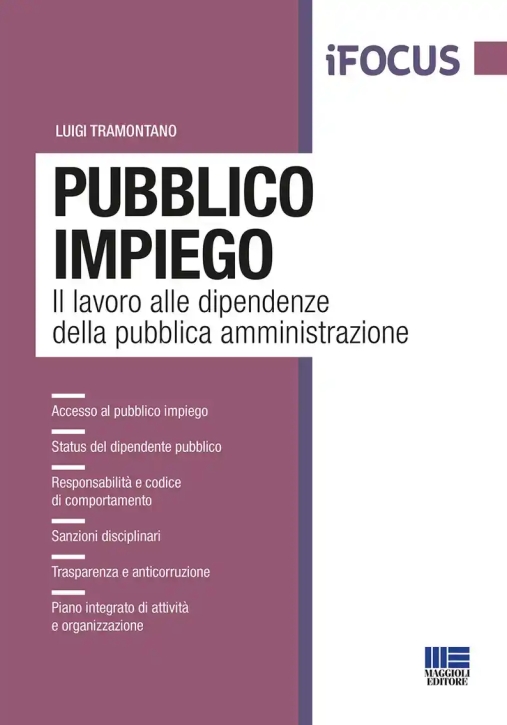 iFOCUS

LUIGI TRAMONTANO

PUBBLICO IMPIEGO

Il lavoro alle dipendenze della pubblica amministrazione

Accesso al pubblico impiego

Status del dipendente pubblico

Responsabilità e codice di comportamento

Sanzioni disciplinari

Trasparenza e anticorruzione

Piano integrato di attività e organizzazione

MAGGIOLI EDITORE